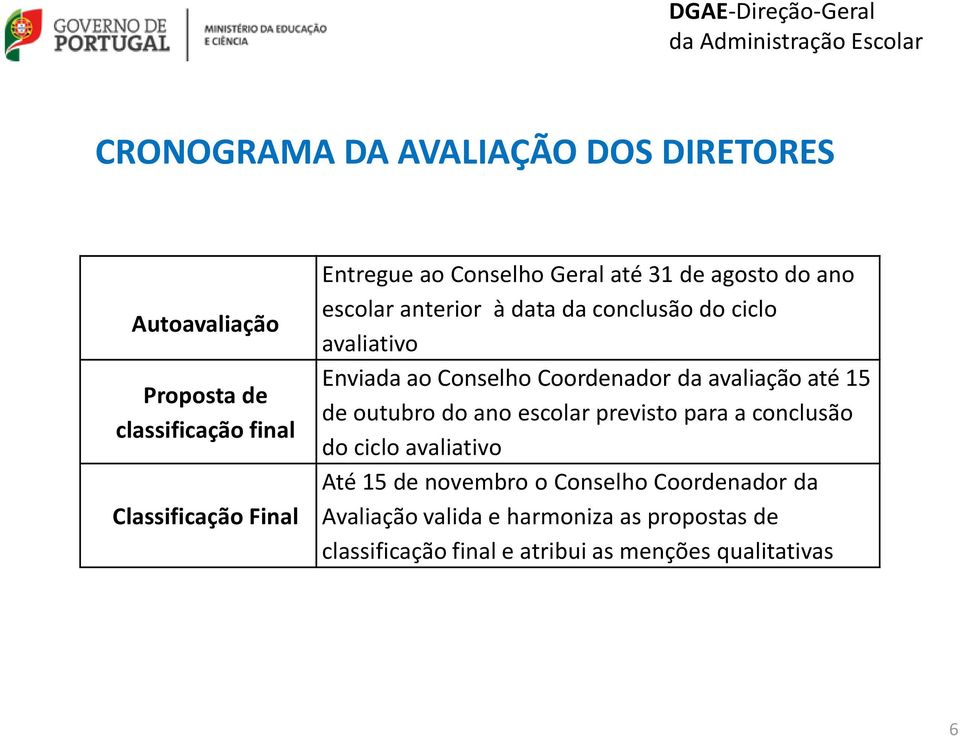 GOVERNO DE PORTUGAL
MINISTÉRIO DA EDUCAÇÃO E CIÊNCIA

DGAE-Direção-Geral da Administração Escolar

CRONOGRAMA DA AVALIAÇÃO DOS DIRETORES

| | |
|---|---|
| Autoavaliação | Entregue ao Conselho Geral até 31 de agosto do ano escolar anterior à data da conclusão do ciclo avaliativo |
| Proposta de classificação final | Enviada ao Conselho Coordenador da avaliação até 15 de outubro do ano escolar previsto para a conclusão do ciclo avaliativo |
| Classificação Final | Até 15 de novembro o Conselho Coordenador da Avaliação valida e harmoniza as propostas de classificação final e atribui as menções qualitativas |

6